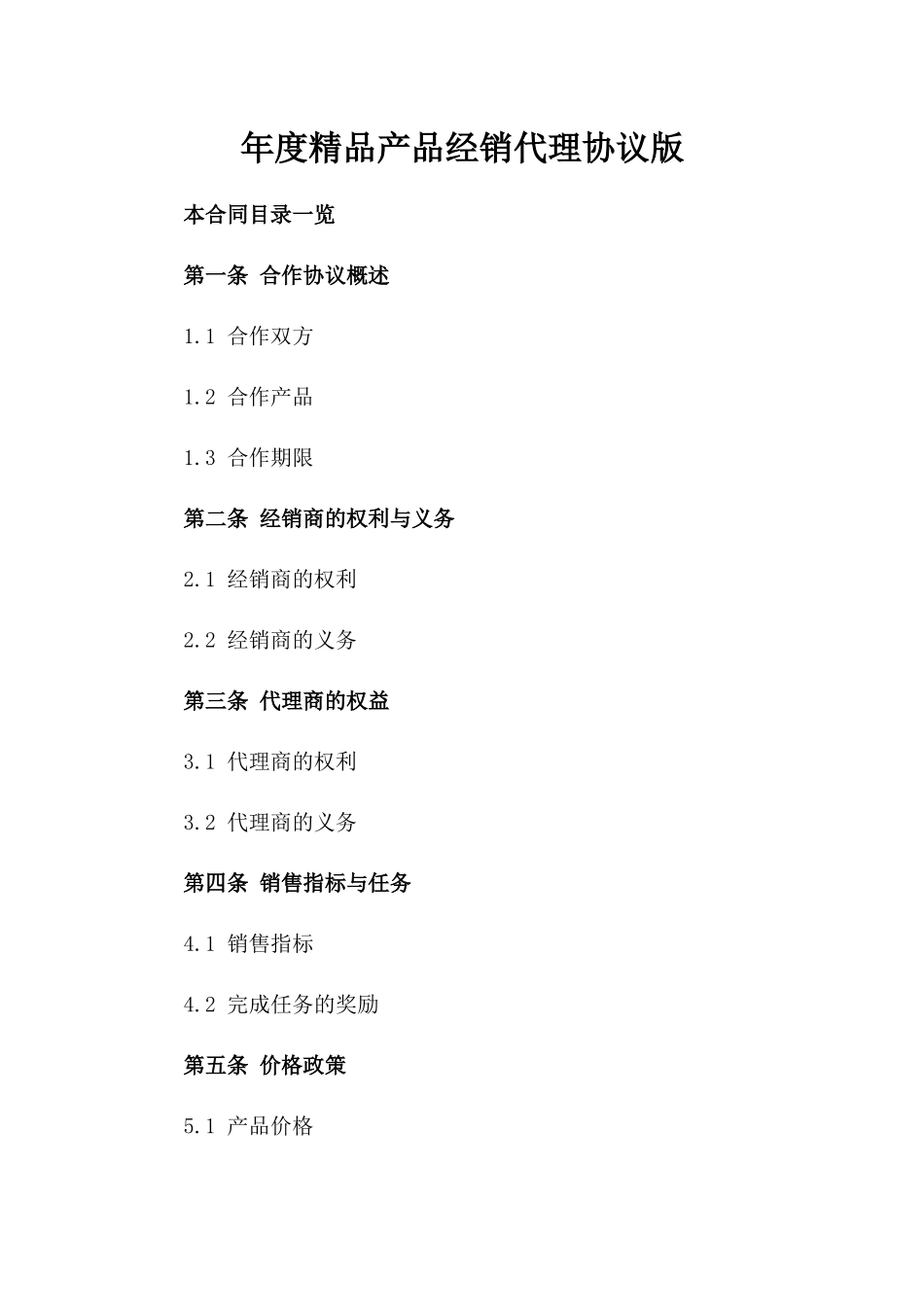 年度精品产品经销代理协议版

本合同目录一览

第一条 合作协议概述

1.1 合作双方

1.2 合作产品

1.3 合作期限

第二条 经销商的权利与义务

2.1 经销商的权利

2.2 经销商的义务

第三条 代理商的权益

3.1 代理商的权利

3.2 代理商的义务

第四条 销售指标与任务

4.1 销售指标

4.2 完成任务的奖励

第五条 价格政策

5.1 产品价格